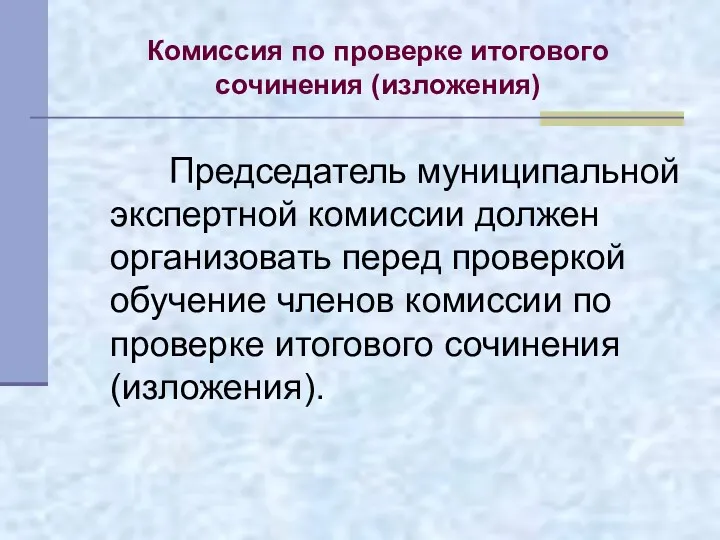 Комиссия по проверке итогового сочинения (изложения)

Председатель муниципальной экспертной комиссии должен организовать перед проверкой обучение членов комиссии по проверке итогового сочинения (изложения).